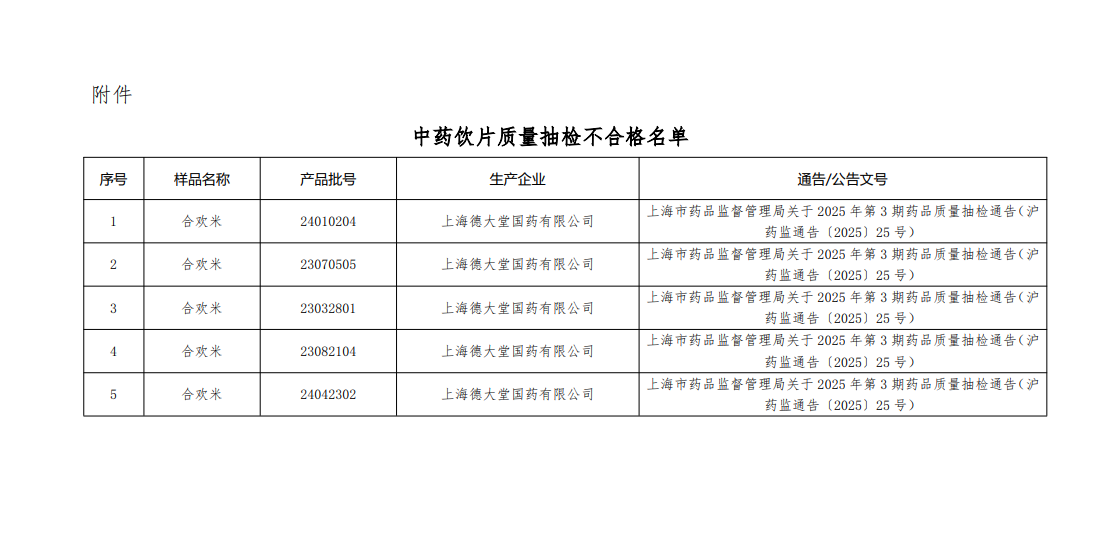 附件

中药饮片质量抽检不合格名单

| 序号 | 样品名称 | 产品批号 | 生产企业 | 通告/公告文号 |
|---|---|---|---|---|
| 1 | 合欢米 | 24010204 | 上海德大堂国药有限公司 | 上海市药品监督管理局关于 2025 年第 3 期药品质量抽检通告（沪药监通告〔2025〕25 号） |
| 2 | 合欢米 | 23070505 | 上海德大堂国药有限公司 | 上海市药品监督管理局关于 2025 年第 3 期药品质量抽检通告（沪药监通告〔2025〕25 号） |
| 3 | 合欢米 | 23032801 | 上海德大堂国药有限公司 | 上海市药品监督管理局关于 2025 年第 3 期药品质量抽检通告（沪药监通告〔2025〕25 号） |
| 4 | 合欢米 | 23082104 | 上海德大堂国药有限公司 | 上海市药品监督管理局关于 2025 年第 3 期药品质量抽检通告（沪药监通告〔2025〕25 号） |
| 5 | 合欢米 | 24042302 | 上海德大堂国药有限公司 | 上海市药品监督管理局关于 2025 年第 3 期药品质量抽检通告（沪药监通告〔2025〕25 号） |